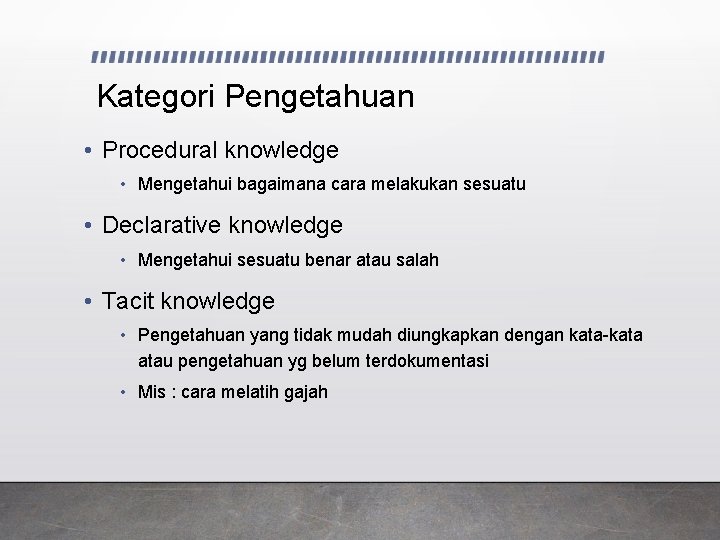 Kategori Pengetahuan

• Procedural knowledge
• Mengetahui bagaimana cara melakukan sesuatu
• Declarative knowledge
• Mengetahui sesuatu benar atau salah
• Tacit knowledge
• Pengetahuan yang tidak mudah diungkapkan dengan kata-kata atau pengetahuan yg belum terdokumentasi
• Mis : cara melatih gajah